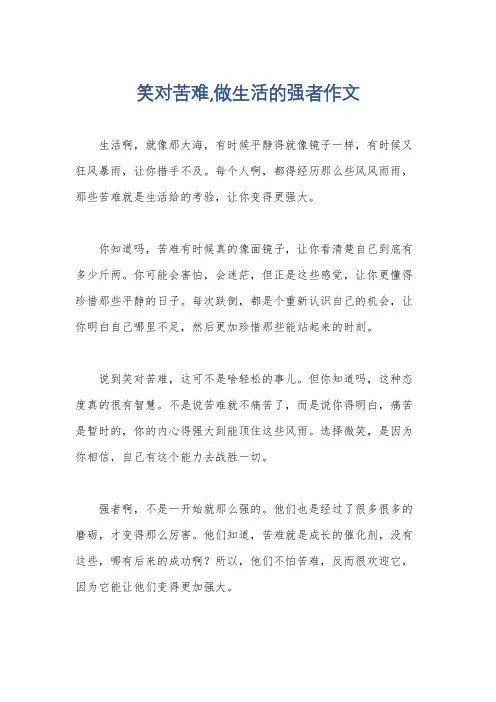 笑对苦难,做生活的强者作文

生活啊，就像那大海，有时候平静得就像镜子一样，有时候又狂风暴雨，让你措手不及。每个人啊，都得经历那么些风风雨雨，那些苦难就是生活给的考验，让你变得更强大。

你知道吗，苦难有时候真的像面镜子，让你看清楚自己到底有多少斤两。你可能会害怕，会迷茫，但正是这些感觉，让你更懂得珍惜那些平静的日子。每次跌倒，都是个重新认识自己的机会，让你明白自己哪里不足，然后更加珍惜那些能站起来的时刻。

说到笑对苦难，这可不是啥轻松的事儿。但你知道吗，这种态度真的很有智慧。不是说苦难就不痛苦了，而是说你得明白，痛苦是暂时的，你的内心得强大到能顶住这些风雨。选择微笑，是因为你相信，自己有这个能力去战胜一切。

强者啊，不是一开始就那么强的。他们也是经过了很多很多的磨砺，才变得那么厉害。他们知道，苦难就是成长的催化剂，没有这些，哪有后来的成功啊？所以，他们不怕苦难，反而很欢迎它，因为它能让他们变得更加强大。